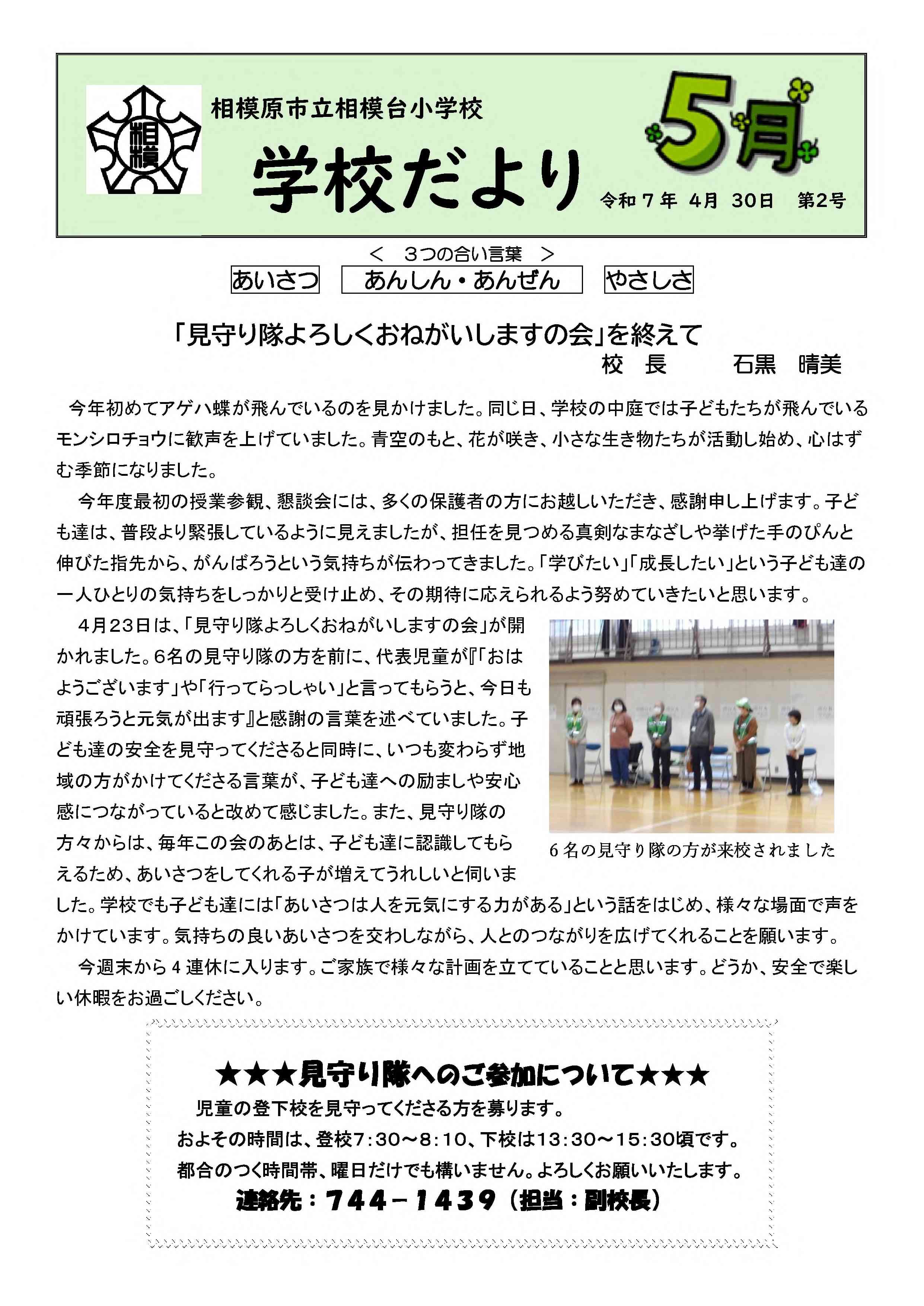 相模

相模原市立相模台小学校

学校だより

5月

令和７年 4月 30日 第2号

＜ ３つの合い言葉 ＞

あいさつ　あんしん・あんぜん　やさしさ

「見守り隊よろしくおねがいしますの会」を終えて

校 長 石黒 晴美

今年初めてアゲハ蝶が飛んでいるのを見かけました。同じ日、学校の中庭では子どもたちが飛んでいるモンシロチョウに歓声を上げていました。青空のもと、花が咲き、小さな生き物たちが活動し始め、心はずむ季節になりました。

今年度最初の授業参観、懇談会には、多くの保護者の方にお越しいただき、感謝申し上げます。子ども達は、普段より緊張しているように見えましたが、担任を見つめる真剣なまなざしや挙げた手のぴんと伸びた指先から、がんばろうという気持ちが伝わってきました。「学びたい」「成長したい」という子ども達の一人ひとりの気持ちをしっかりと受け止め、その期待に応えられるよう努めていきたいと思います。

4月23日は、「見守り隊よろしくおねがいしますの会」が開かれました。6名の見守り隊の方を前に、代表児童が『「おはようございます」や「行ってらっしゃい」と言ってもらうと、今日も頑張ろうと元気が出ます』と感謝の言葉を述べていました。子ども達の安全を見守ってくださると同時に、いつも変わらず地域の方がかけてくださる言葉が、子ども達への励ましや安心感につながっていると改めて感じました。また、見守り隊の方々からは、毎年この会のあとは、子ども達に認識してもらえるため、あいさつをしてくれる子が増えてうれしいと伺いました。学校でも子ども達には「あいさつは人を元気にする力がある」という話をはじめ、様々な場面で声をかけています。気持ちの良いあいさつを交わしながら、人とのつながりを広げてくれることを願います。

6名の見守り隊の方が来校されました

今週末から4連休に入ります。ご家族で様々な計画を立てていることと思います。どうか、安全で楽しい休暇をお過ごしください。

★★★見守り隊へのご参加について★★★

児童の登下校を見守ってくださる方を募ります。

およその時間は、登校7:30～8:10、下校は13:30～15:30頃です。

都合のつく時間帯、曜日だけでも構いません。よろしくお願いいたします。

連絡先：744－1439（担当：副校長）